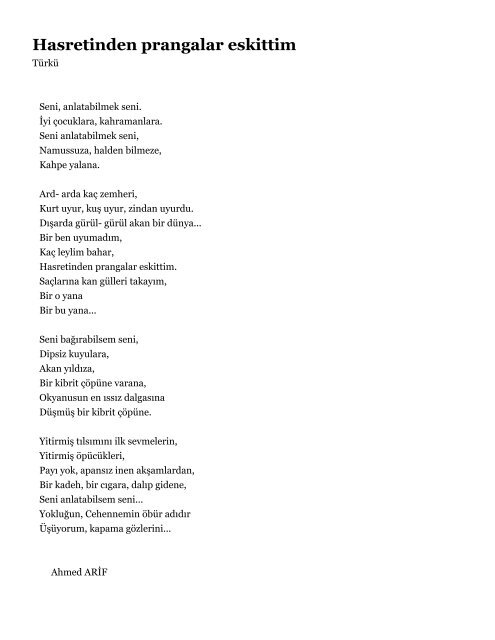 Hasretinden prangalar eskittim

Türkü

Seni, anlatabilmek seni.
İyi çocuklara, kahramanlara.
Seni anlatabilmek seni,
Namussuza, halden bilmeze,
Kahpe yalana.

Ard- arda kaç zemheri,
Kurt uyur, kuş uyur, zindan uyurdu.
Dışarda gürül- gürül akan bir dünya...
Bir ben uyumadım,
Kaç leylim bahar,
Hasretinden prangalar eskittim.
Saçlarına kan gülleri takayım,
Bir o yana
Bir bu yana...

Seni bağırabilsem seni,
Dipsiz kuyulara,
Akan yıldıza,
Bir kibrit çöpüne varana,
Okyanusun en ıssız dalgasına
Düşmüş bir kibrit çöpüne.

Yitirmiş tılsımını ilk sevmelerin,
Yitirmiş öpücükleri,
Payı yok, apansız inen akşamlardan,
Bir kadeh, bir cıgara, dalıp gidene,
Seni anlatabilsem seni...
Yokluğun, Cehennemin öbür adıdır
Üşüyorum, kapama gözlerini...

Ahmed ARİF